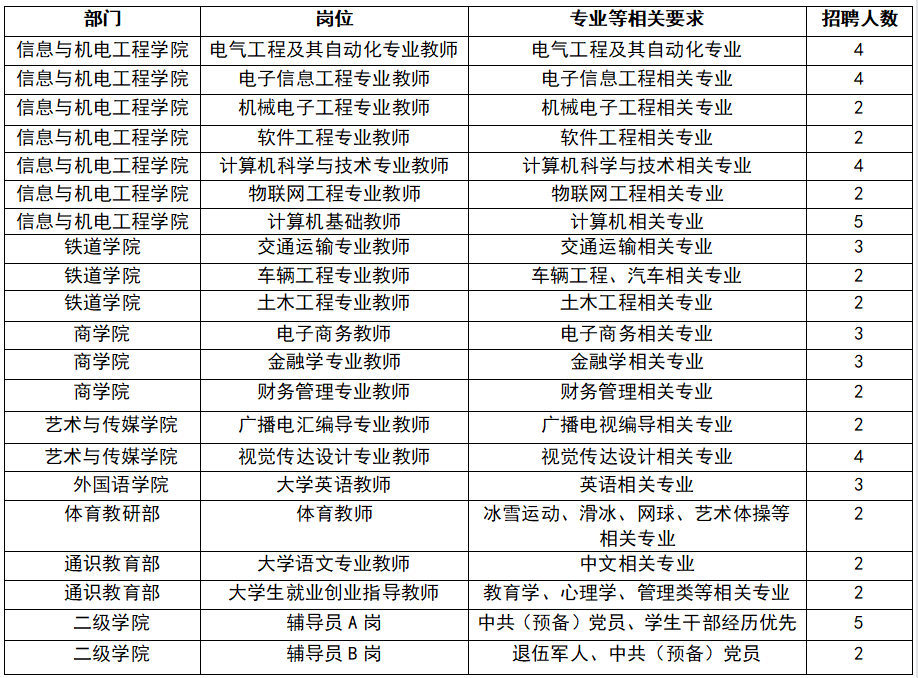 | 部门 | 岗位 | 专业等相关要求 | 招聘人数 |
|---|---|---|---|
| 信息与机电工程学院 | 电气工程及其自动化专业教师 | 电气工程及其自动化专业 | 4 |
| 信息与机电工程学院 | 电子信息工程专业教师 | 电子信息工程相关专业 | 4 |
| 信息与机电工程学院 | 机械电子工程专业教师 | 机械电子工程相关专业 | 2 |
| 信息与机电工程学院 | 软件工程专业教师 | 软件工程相关专业 | 2 |
| 信息与机电工程学院 | 计算机科学与技术专业教师 | 计算机科学与技术相关专业 | 4 |
| 信息与机电工程学院 | 物联网工程专业教师 | 物联网工程相关专业 | 2 |
| 信息与机电工程学院 | 计算机基础教师 | 计算机相关专业 | 5 |
| 铁道学院 | 交通运输专业教师 | 交通运输相关专业 | 3 |
| 铁道学院 | 车辆工程专业教师 | 车辆工程、汽车相关专业 | 2 |
| 铁道学院 | 土木工程专业教师 | 土木工程相关专业 | 2 |
| 商学院 | 电子商务教师 | 电子商务相关专业 | 3 |
| 商学院 | 金融学专业教师 | 金融学相关专业 | 3 |
| 商学院 | 财务管理专业教师 | 财务管理相关专业 | 2 |
| 艺术与传媒学院 | 广播电汇编导专业教师 | 广播电视编导相关专业 | 2 |
| 艺术与传媒学院 | 视觉传达设计专业教师 | 视觉传达设计相关专业 | 4 |
| 外国语学院 | 大学英语教师 | 英语相关专业 | 3 |
| 体育教研部 | 体育教师 | 冰雪运动、滑冰、网球、艺术体操等相关专业 | 2 |
| 通识教育部 | 大学语文专业教师 | 中文相关专业 | 2 |
| 通识教育部 | 大学生就业创业指导教师 | 教育学、心理学、管理类等相关专业 | 2 |
| 二级学院 | 辅导员 A 岗 | 中共（预备）党员、学生干部经历优先 | 5 |
| 二级学院 | 辅导员 B 岗 | 退伍军人、中共（预备）党员 | 2 |